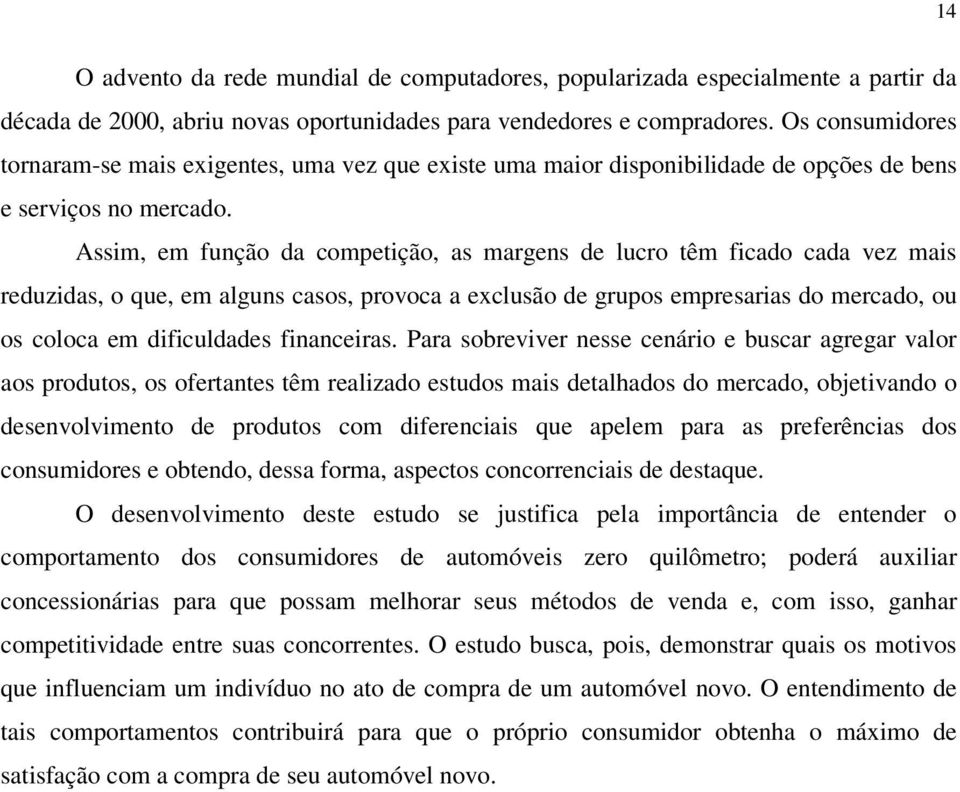 14

O advento da rede mundial de computadores, popularizada especialmente a partir da década de 2000, abriu novas oportunidades para vendedores e compradores. Os consumidores tornaram-se mais exigentes, uma vez que existe uma maior disponibilidade de opções de bens e serviços no mercado.

Assim, em função da competição, as margens de lucro têm ficado cada vez mais reduzidas, o que, em alguns casos, provoca a exclusão de grupos empresarias do mercado, ou os coloca em dificuldades financeiras. Para sobreviver nesse cenário e buscar agregar valor aos produtos, os ofertantes têm realizado estudos mais detalhados do mercado, objetivando o desenvolvimento de produtos com diferenciais que apelem para as preferências dos consumidores e obtendo, dessa forma, aspectos concorrenciais de destaque.

O desenvolvimento deste estudo se justifica pela importância de entender o comportamento dos consumidores de automóveis zero quilômetro; poderá auxiliar concessionárias para que possam melhorar seus métodos de venda e, com isso, ganhar competitividade entre suas concorrentes. O estudo busca, pois, demonstrar quais os motivos que influenciam um indivíduo no ato de compra de um automóvel novo. O entendimento de tais comportamentos contribuirá para que o próprio consumidor obtenha o máximo de satisfação com a compra de seu automóvel novo.